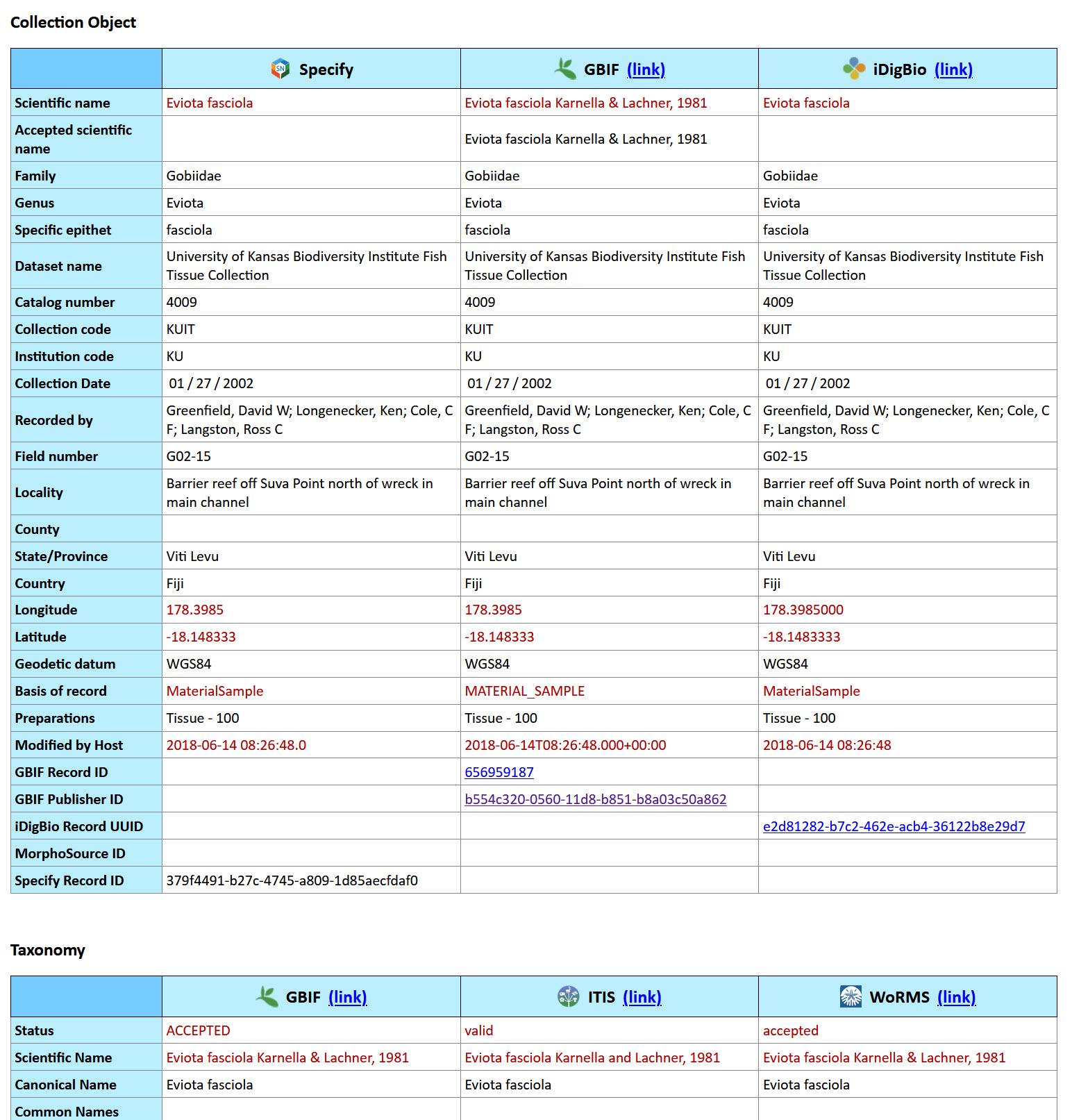 Collection Object

| | Specify | GBIF (link) | iDigBio (link) |
|---|---|---|---|
| Scientific name | Eviota fasciola | Eviota fasciola Karnella & Lachner, 1981 | Eviota fasciola |
| Accepted scientific name | | Eviota fasciola Karnella & Lachner, 1981 | |
| Family | Gobiidae | Gobiidae | Gobiidae |
| Genus | Eviota | Eviota | Eviota |
| Specific epithet | fasciola | fasciola | fasciola |
| Dataset name | University of Kansas Biodiversity Institute Fish Tissue Collection | University of Kansas Biodiversity Institute Fish Tissue Collection | University of Kansas Biodiversity Institute Fish Tissue Collection |
| Catalog number | 4009 | 4009 | 4009 |
| Collection code | KUIT | KUIT | KUIT |
| Institution code | KU | KU | KU |
| Collection Date | 01 / 27 / 2002 | 01 / 27 / 2002 | 01 / 27 / 2002 |
| Recorded by | Greenfield, David W; Longenecker, Ken; Cole, C F; Langston, Ross C | Greenfield, David W; Longenecker, Ken; Cole, C F; Langston, Ross C | Greenfield, David W; Longenecker, Ken; Cole, C F; Langston, Ross C |
| Field number | G02-15 | G02-15 | G02-15 |
| Locality | Barrier reef off Suva Point north of wreck in main channel | Barrier reef off Suva Point north of wreck in main channel | Barrier reef off Suva Point north of wreck in main channel |
| County | | | |
| State/Province | Viti Levu | Viti Levu | Viti Levu |
| Country | Fiji | Fiji | Fiji |
| Longitude | 178.3985 | 178.3985 | 178.3985000 |
| Latitude | -18.148333 | -18.148333 | -18.1483333 |
| Geodetic datum | WGS84 | WGS84 | WGS84 |
| Basis of record | MaterialSample | MATERIAL_SAMPLE | MaterialSample |
| Preparations | Tissue - 100 | Tissue - 100 | Tissue - 100 |
| Modified by Host | 2018-06-14 08:26:48.0 | 2018-06-14T08:26:48.000+00:00 | 2018-06-14 08:26:48 |
| GBIF Record ID | | 656959187 | |
| GBIF Publisher ID | | b554c320-0560-11d8-b851-b8a03c50a862 | |
| iDigBio Record UUID | | | e2d81282-b7c2-462e-acb4-36122b8e29d7 |
| MorphoSource ID | | | |
| Specify Record ID | 379f4491-b27c-4745-a809-1d85aecfdaf0 | | |

Taxonomy

| | GBIF (link) | ITIS (link) | WoRMS (link) |
|---|---|---|---|
| Status | ACCEPTED | valid | accepted |
| Scientific Name | Eviota fasciola Karnella & Lachner, 1981 | Eviota fasciola Karnella and Lachner, 1981 | Eviota fasciola Karnella & Lachner, 1981 |
| Canonical Name | Eviota fasciola | Eviota fasciola | Eviota fasciola |
| Common Names | | | |